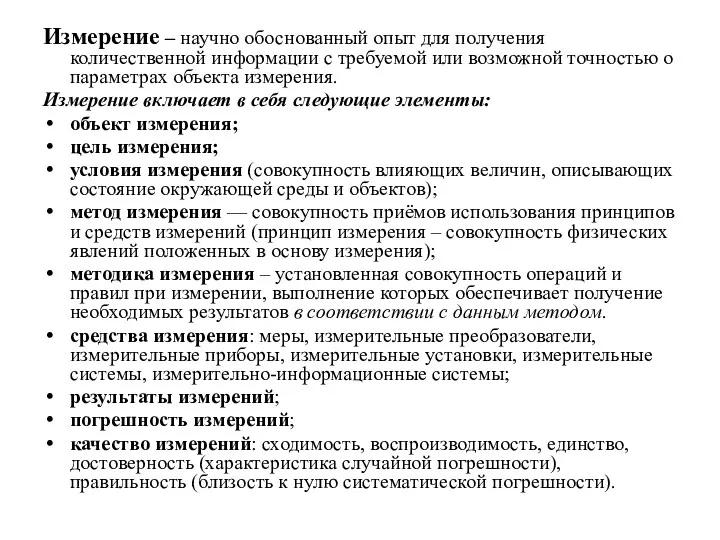 Измерение – научно обоснованный опыт для получения количественной информации с требуемой или возможной точностью о параметрах объекта измерения.

Измерение включает в себя следующие элементы:

• объект измерения;
• цель измерения;
• условия измерения (совокупность влияющих величин, описывающих состояние окружающей среды и объектов);
• метод измерения — совокупность приёмов использования принципов и средств измерений (принцип измерения – совокупность физических явлений положенных в основу измерения);
• методика измерения – установленная совокупность операций и правил при измерении, выполнение которых обеспечивает получение необходимых результатов в соответствии с данным методом.
• средства измерения: меры, измерительные преобразователи, измерительные приборы, измерительные установки, измерительные системы, измерительно-информационные системы;
• результаты измерений;
• погрешность измерений;
• качество измерений: сходимость, воспроизводимость, единство, достоверность (характеристика случайной погрешности), правильность (близость к нулю систематической погрешности).